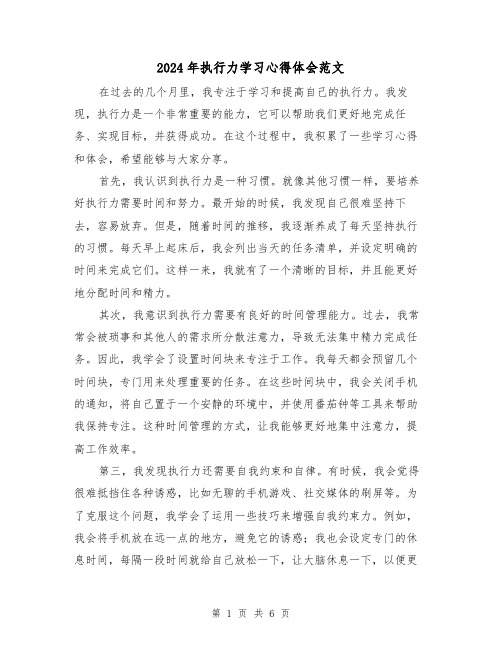 2024年执行力学习心得体会范文

在过去的几个月里，我专注于学习和提高自己的执行力。我发现，执行力是一个非常重要的能力，它可以帮助我们更好地完成任务、实现目标，并获得成功。在这个过程中，我积累了一些学习心得和体会，希望能够与大家分享。

首先，我认识到执行力是一种习惯。就像其他习惯一样，要培养好执行力需要时间和努力。最开始的时候，我发现自己很难坚持下去，容易放弃。但是，随着时间的推移，我逐渐养成了每天坚持执行的习惯。每天早上起床后，我会列出当天的任务清单，并设定明确的时间来完成它们。这样一来，我就有了一个清晰的目标，并且能更好地分配时间和精力。

其次，我意识到执行力需要有良好的时间管理能力。过去，我常常会被琐事和其他人的需求所分散注意力，导致无法集中精力完成任务。因此，我学会了设置时间块来专注于工作。我每天都会预留几个时间块，专门用来处理重要的任务。在这些时间块中，我会关闭手机的通知，将自己置于一个安静的环境中，并使用番茄钟等工具来帮助我保持专注。这种时间管理的方式，让我能够更好地集中注意力，提高工作效率。

第三，我发现执行力还需要自我约束和自律。有时候，我会觉得很难抵挡住各种诱惑，比如无聊的手机游戏、社交媒体的刷屏等。为了克服这个问题，我学会了运用一些技巧来增强自我约束力。例如，我会将手机放在远一点的地方，避免它的诱惑；我也会设定专门的休息时间，每隔一段时间就给自己放松一下，让大脑休息一下，以便更

第 1 页 共 6 页